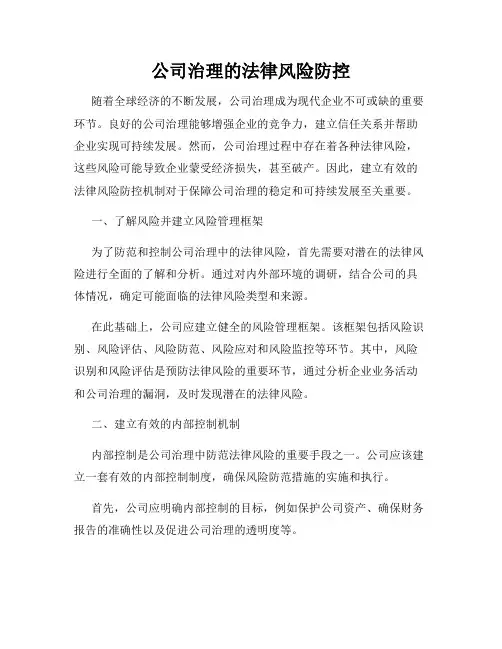 公司治理的法律风险防控

随着全球经济的不断发展，公司治理成为现代企业不可或缺的重要环节。良好的公司治理能够增强企业的竞争力，建立信任关系并帮助企业实现可持续发展。然而，公司治理过程中存在着各种法律风险，这些风险可能导致企业蒙受经济损失，甚至破产。因此，建立有效的法律风险防控机制对于保障公司治理的稳定和可持续发展至关重要。

一、了解风险并建立风险管理框架

为了防范和控制公司治理中的法律风险，首先需要对潜在的法律风险进行全面的了解和分析。通过对内外部环境的调研，结合公司的具体情况，确定可能面临的法律风险类型和来源。

在此基础上，公司应建立健全的风险管理框架。该框架包括风险识别、风险评估、风险防范、风险应对和风险监控等环节。其中，风险识别和风险评估是预防法律风险的重要环节，通过分析企业业务活动和公司治理的漏洞，及时发现潜在的法律风险。

二、建立有效的内部控制机制

内部控制是公司治理中防范法律风险的重要手段之一。公司应该建立一套有效的内部控制制度，确保风险防范措施的实施和执行。

首先，公司应明确内部控制的目标，例如保护公司资产、确保财务报告的准确性以及促进公司治理的透明度等。